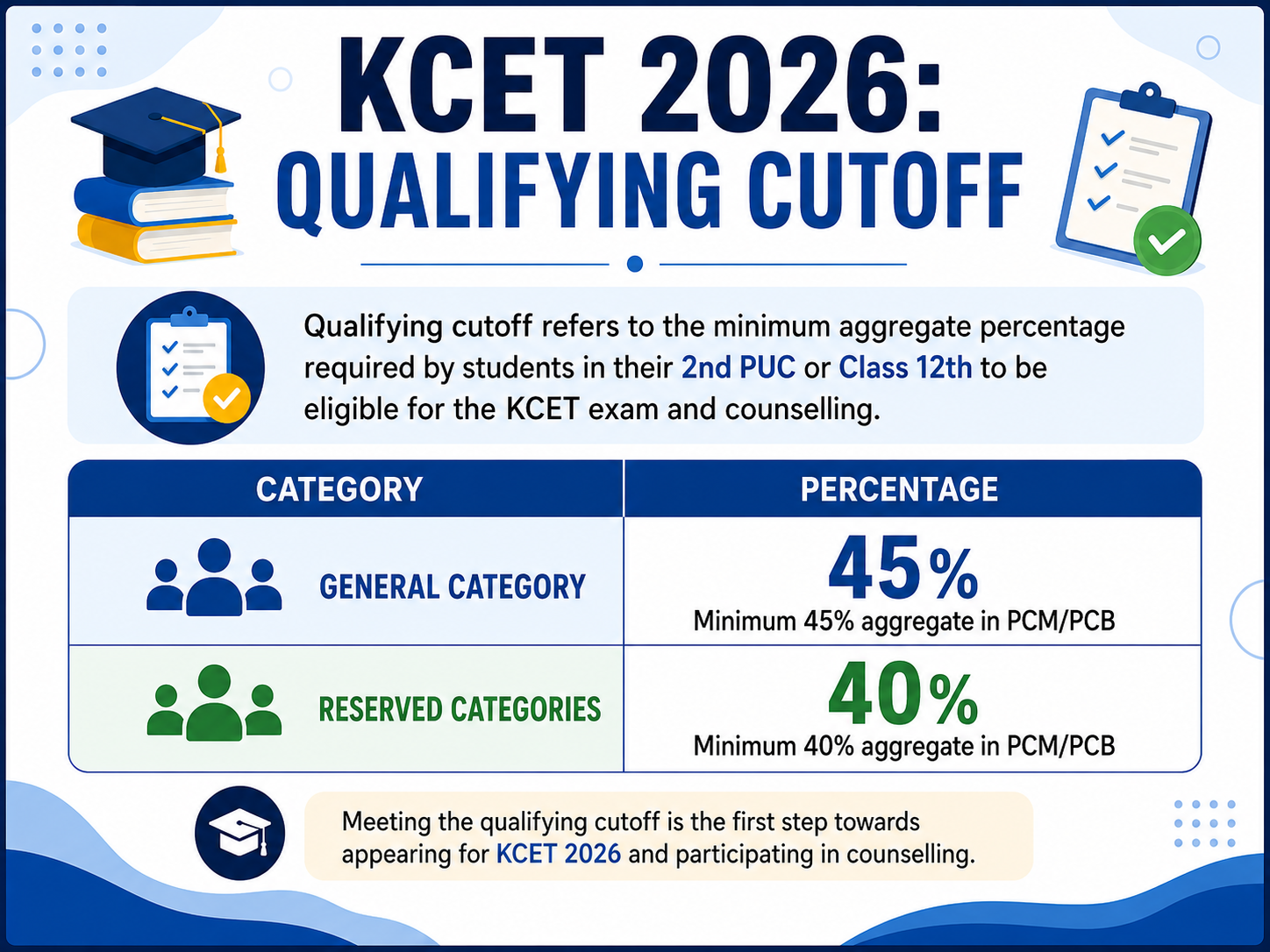 KCET 2026: QUALIFYING CUTOFF

Qualifying cutoff refers to the minimum aggregate percentage required by students in their 2nd PUC or Class 12th to be eligible for the KCET exam and counselling.

| CATEGORY | PERCENTAGE |
|---|---|
| GENERAL CATEGORY | 45% Minimum 45% aggregate in PCM/PCB |
| RESERVED CATEGORIES | 40% Minimum 40% aggregate in PCM/PCB |

Meeting the qualifying cutoff is the first step towards appearing for KCET 2026 and participating in counselling.